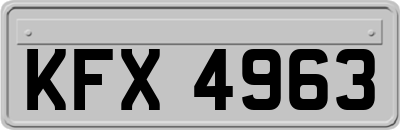 KFX 4963